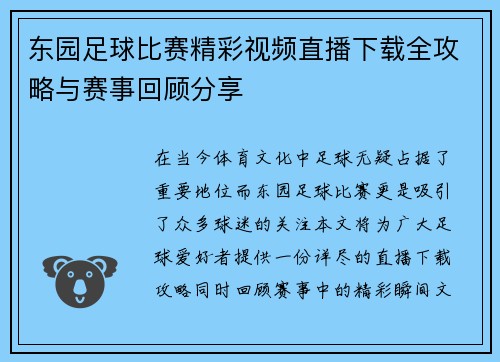 东园足球比赛精彩视频直播下载全攻略与赛事回顾分享

在当今体育文化中足球无疑占据了重要地位而东园足球比赛更是吸引了众多球迷的关注本文将为广大足球爱好者提供一份详尽的直播下载攻略同时回顾赛事中的精彩瞬间文